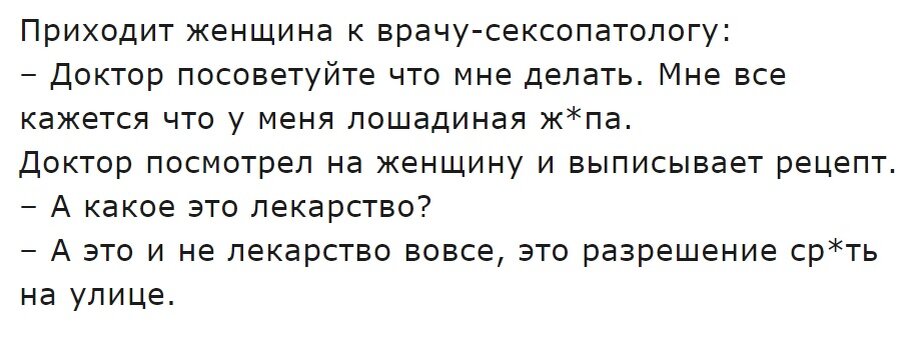 Приходит женщина к врачу-сексопатологу:
– Доктор посоветуйте что мне делать. Мне все кажется что у меня лошадиная ж*па.
Доктор посмотрел на женщину и выписывает рецепт.
– А какое это лекарство?
– А это и не лекарство вовсе, это разрешение ср*ть на улице.